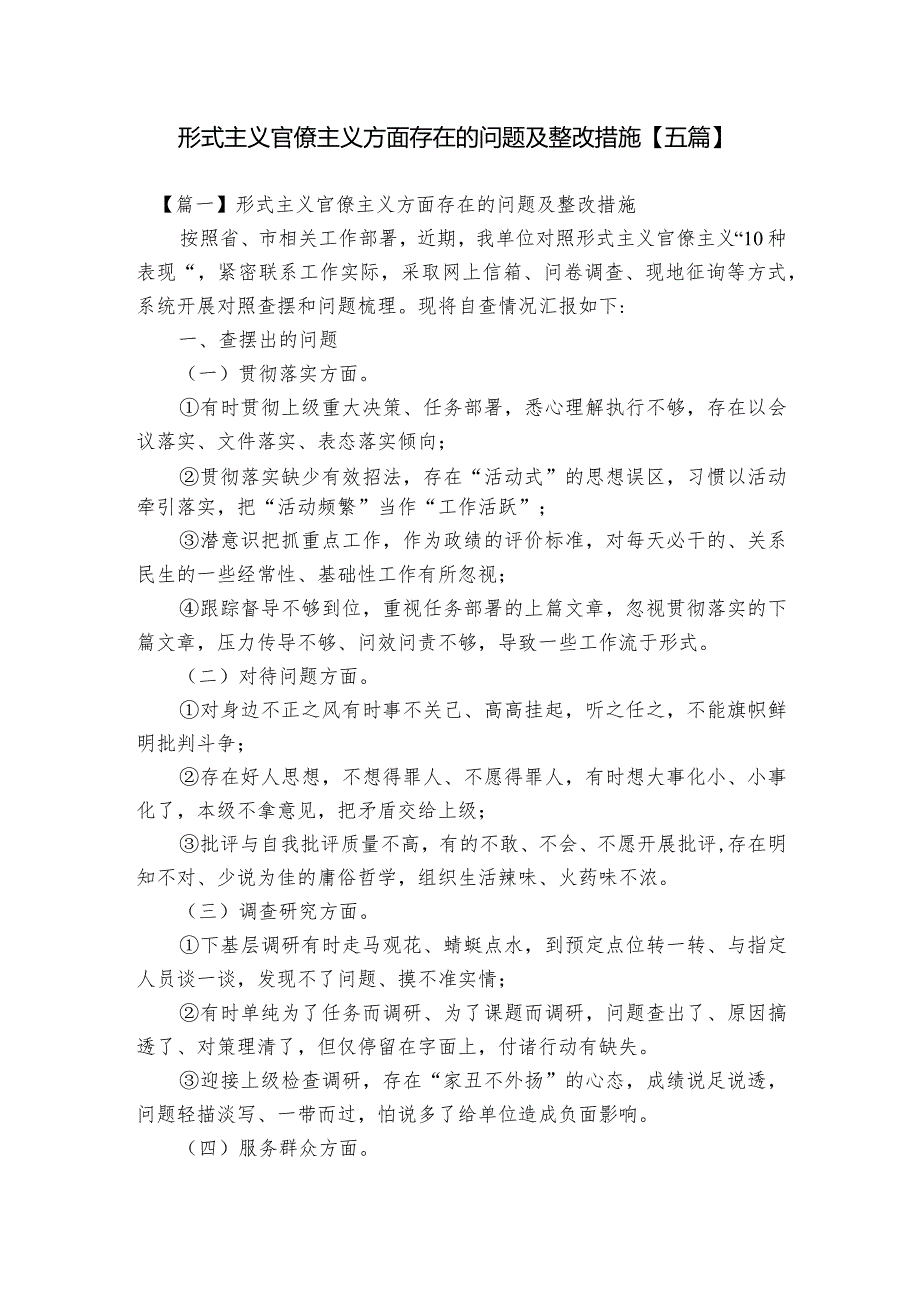 形式主义官僚主义方面存在的问题及整改措施【五篇】

【篇一】形式主义官僚主义方面存在的问题及整改措施

按照省、市相关工作部署，近期，我单位对照形式主义官僚主义“10种表现“，紧密联系工作实际，采取网上信箱、问卷调查、现地征询等方式，系统开展对照查摆和问题梳理。现将自查情况汇报如下：

一、查摆出的问题

（一）贯彻落实方面。

①有时贯彻上级重大决策、任务部署，悉心理解执行不够，存在以会议落实、文件落实、表态落实倾向；

②贯彻落实缺少有效招法，存在“活动式”的思想误区，习惯以活动牵引落实，把“活动频繁”当作“工作活跃”；

③潜意识把抓重点工作，作为政绩的评价标准，对每天必干的、关系民生的一些经常性、基础性工作有所忽视；

④跟踪督导不够到位，重视任务部署的上篇文章，忽视贯彻落实的下篇文章，压力传导不够、问效问责不够，导致一些工作流于形式。

（二）对待问题方面。

①对身边不正之风有时事不关己、高高挂起，听之任之，不能旗帜鲜明批判斗争；

②存在好人思想，不想得罪人、不愿得罪人，有时想大事化小、小事化了，本级不拿意见，把矛盾交给上级；

③批评与自我批评质量不高，有的不敢、不会、不愿开展批评,存在明知不对、少说为佳的庸俗哲学，组织生活辣味、火药味不浓。

（三）调查研究方面。

①下基层调研有时走马观花、蜻蜓点水，到预定点位转一转、与指定人员谈一谈，发现不了问题、摸不准实情；

②有时单纯为了任务而调研、为了课题而调研，问题查出了、原因搞透了、对策理清了，但仅停留在字面上，付诸行动有缺失。

③迎接上级检查调研，存在“家丑不外扬”的心态，成绩说足说透，问题轻描淡写、一带而过，怕说多了给单位造成负面影响。

（四）服务群众方面。